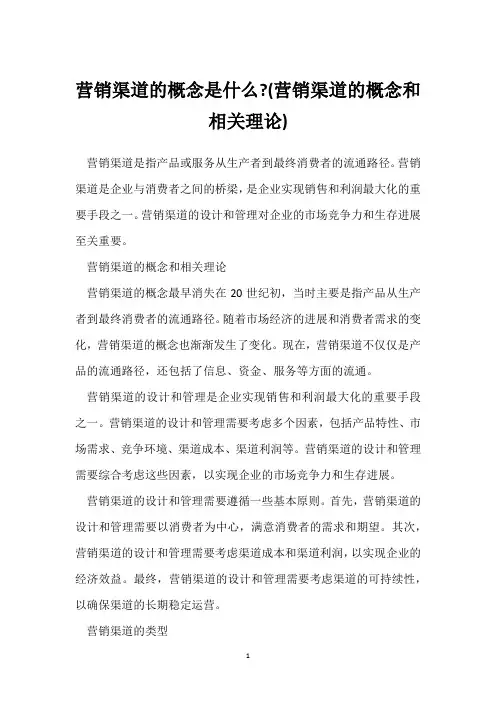 营销渠道的概念是什么?(营销渠道的概念和相关理论)

营销渠道是指产品或服务从生产者到最终消费者的流通路径。营销渠道是企业与消费者之间的桥梁，是企业实现销售和利润最大化的重要手段之一。营销渠道的设计和管理对企业的市场竞争力和生存进展至关重要。

营销渠道的概念和相关理论

营销渠道的概念最早消失在 20 世纪初，当时主要是指产品从生产者到最终消费者的流通路径。随着市场经济的进展和消费者需求的变化，营销渠道的概念也渐渐发生了变化。现在，营销渠道不仅仅是产品的流通路径，还包括了信息、资金、服务等方面的流通。

营销渠道的设计和管理是企业实现销售和利润最大化的重要手段之一。营销渠道的设计和管理需要考虑多个因素，包括产品特性、市场需求、竞争环境、渠道成本、渠道利润等。营销渠道的设计和管理需要综合考虑这些因素，以实现企业的市场竞争力和生存进展。

营销渠道的设计和管理需要遵循一些基本原则。首先，营销渠道的设计和管理需要以消费者为中心，满意消费者的需求和期望。其次，营销渠道的设计和管理需要考虑渠道成本和渠道利润，以实现企业的经济效益。最终，营销渠道的设计和管理需要考虑渠道的可持续性，以确保渠道的长期稳定运营。

营销渠道的类型

1